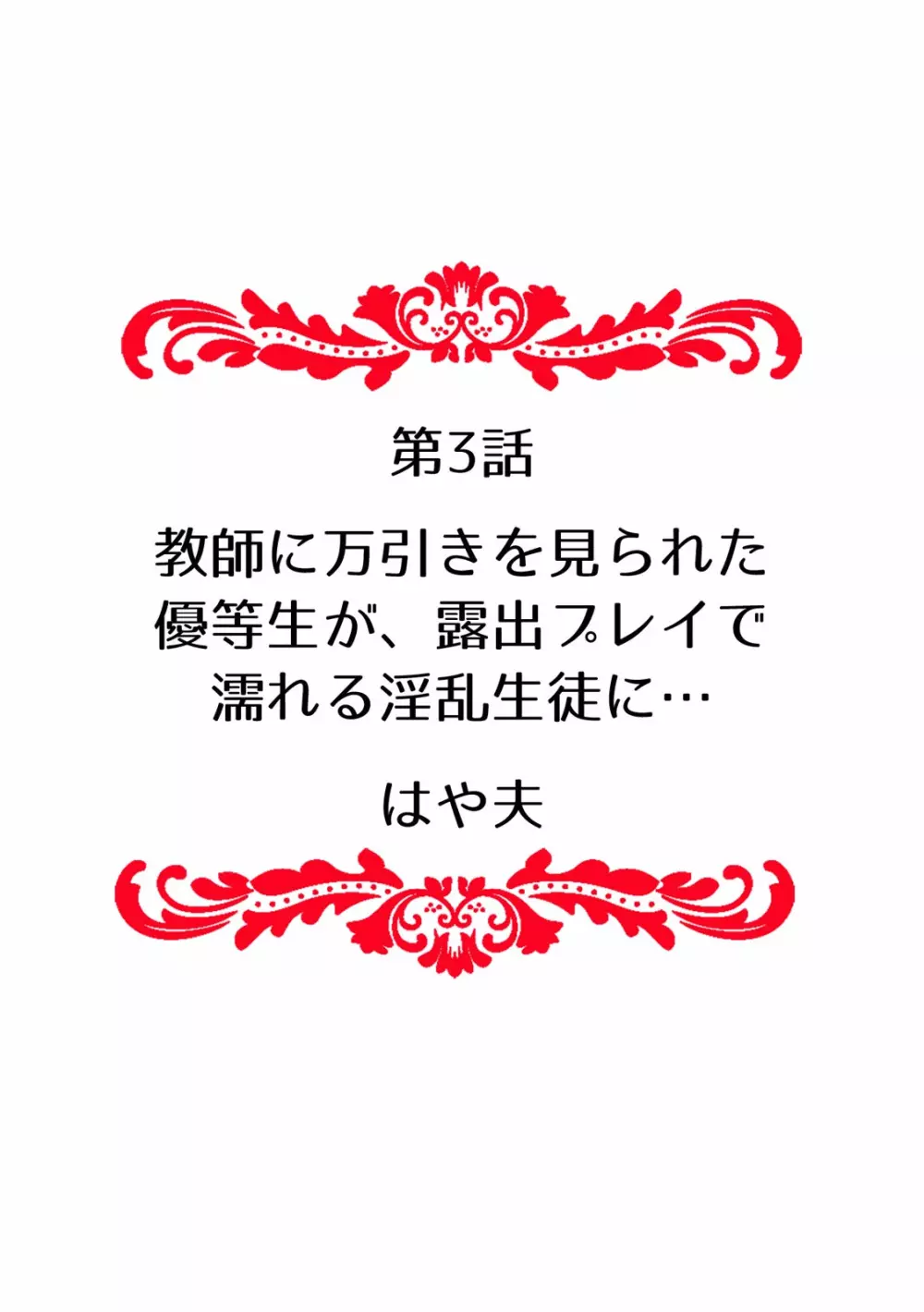 第3話

教師に万引きを見られた優等生が、露出プレイで濡れる淫乱生徒に…

はや夫